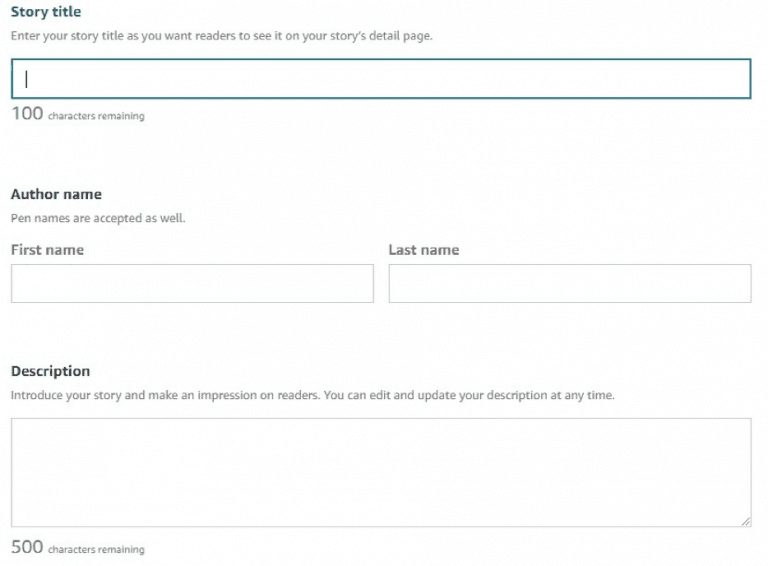 Story title
Enter your story title as you want readers to see it on your story's detail page.

100 characters remaining

Author name
Pen names are accepted as well.

First name

Last name

Description
Introduce your story and make an impression on readers. You can edit and update your description at any time.

500 characters remaining